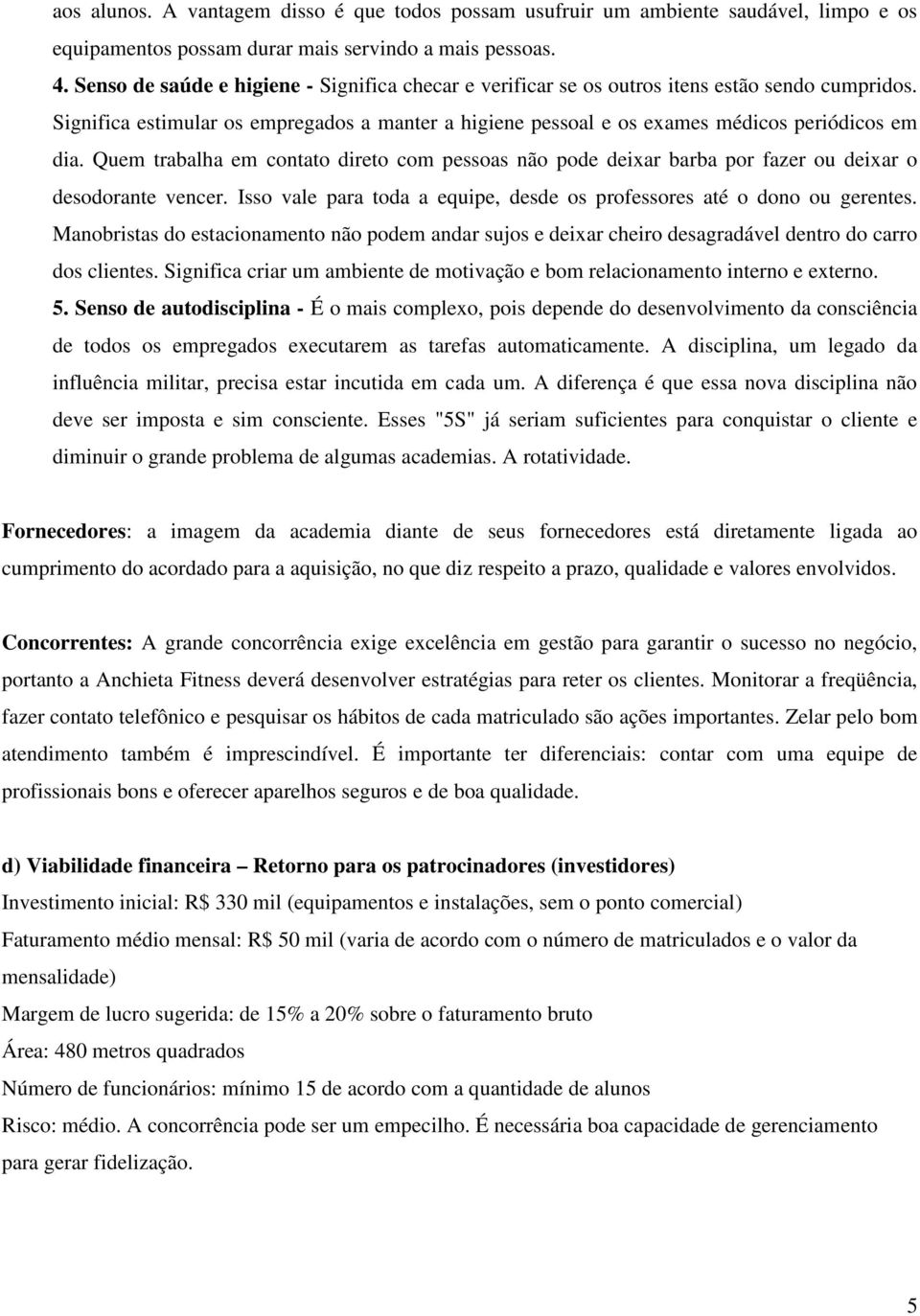 aos alunos. A vantagem disso é que todos possam usufruir um ambiente saudável, limpo e os equipamentos possam durar mais servindo a mais pessoas.

4. Senso de saúde e higiene - Significa checar e verificar se os outros itens estão sendo cumpridos. Significa estimular os empregados a manter a higiene pessoal e os exames médicos periódicos em dia. Quem trabalha em contato direto com pessoas não pode deixar barba por fazer ou deixar o desodorante vencer. Isso vale para toda a equipe, desde os professores até o dono ou gerentes. Manobristas do estacionamento não podem andar sujos e deixar cheiro desagradável dentro do carro dos clientes. Significa criar um ambiente de motivação e bom relacionamento interno e externo.

5. Senso de autodisciplina - É o mais complexo, pois depende do desenvolvimento da consciência de todos os empregados executarem as tarefas automaticamente. A disciplina, um legado da influência militar, precisa estar incutida em cada um. A diferença é que essa nova disciplina não deve ser imposta e sim consciente. Esses "5S" já seriam suficientes para conquistar o cliente e diminuir o grande problema de algumas academias. A rotatividade.

Fornecedores: a imagem da academia diante de seus fornecedores está diretamente ligada ao cumprimento do acordado para a aquisição, no que diz respeito a prazo, qualidade e valores envolvidos.

Concorrentes: A grande concorrência exige excelência em gestão para garantir o sucesso no negócio, portanto a Anchieta Fitness deverá desenvolver estratégias para reter os clientes. Monitorar a freqüência, fazer contato telefônico e pesquisar os hábitos de cada matriculado são ações importantes. Zelar pelo bom atendimento também é imprescindível. É importante ter diferenciais: contar com uma equipe de profissionais bons e oferecer aparelhos seguros e de boa qualidade.

d) Viabilidade financeira – Retorno para os patrocinadores (investidores)

Investimento inicial: R$ 330 mil (equipamentos e instalações, sem o ponto comercial)

Faturamento médio mensal: R$ 50 mil (varia de acordo com o número de matriculados e o valor da mensalidade)

Margem de lucro sugerida: de 15% a 20% sobre o faturamento bruto

Área: 480 metros quadrados

Número de funcionários: mínimo 15 de acordo com a quantidade de alunos

Risco: médio. A concorrência pode ser um empecilho. É necessária boa capacidade de gerenciamento para gerar fidelização.

5